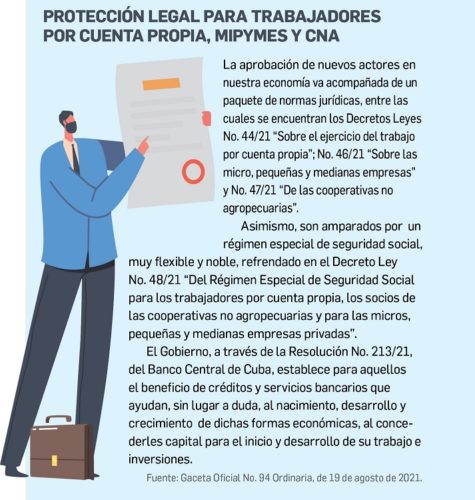 PROTECCIÓN LEGAL PARA TRABAJADORES POR CUENTA PROPIA, MIPYMES Y CNA

La aprobación de nuevos actores en nuestra economía va acompañada de un paquete de normas jurídicas, entre las cuales se encuentran los Decretos Leyes No. 44/21 "Sobre el ejercicio del trabajo por cuenta propia"; No. 46/21 "Sobre las micro, pequeñas y medianas empresas" y No. 47/21 "De las cooperativas no agropecuarias".

Asimismo, son amparados por un régimen especial de seguridad social, muy flexible y noble, refrendado en el Decreto Ley No. 48/21 "Del Régimen Especial de Seguridad Social para los trabajadores por cuenta propia, los socios de las cooperativas no agropecuarias y para las micros, pequeñas y medianas empresas privadas".

El Gobierno, a través de la Resolución No. 213/21, del Banco Central de Cuba, establece para aquellos el beneficio de créditos y servicios bancarios que ayudan, sin lugar a duda, al nacimiento, desarrollo y crecimiento de dichas formas económicas, al concederles capital para el inicio y desarrollo de su trabajo e inversiones.

Fuente: Gaceta Oficial No. 94 Ordinaria, de 19 de agosto de 2021.